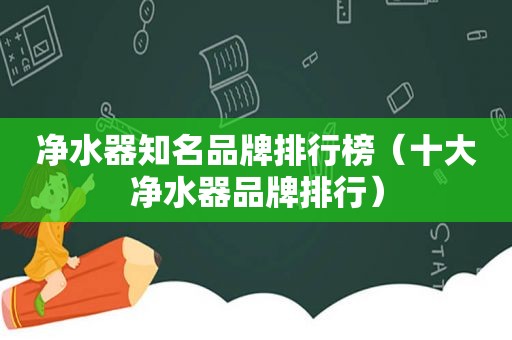 净水器知名品牌排行榜（十大净水器品牌排行）

STAT